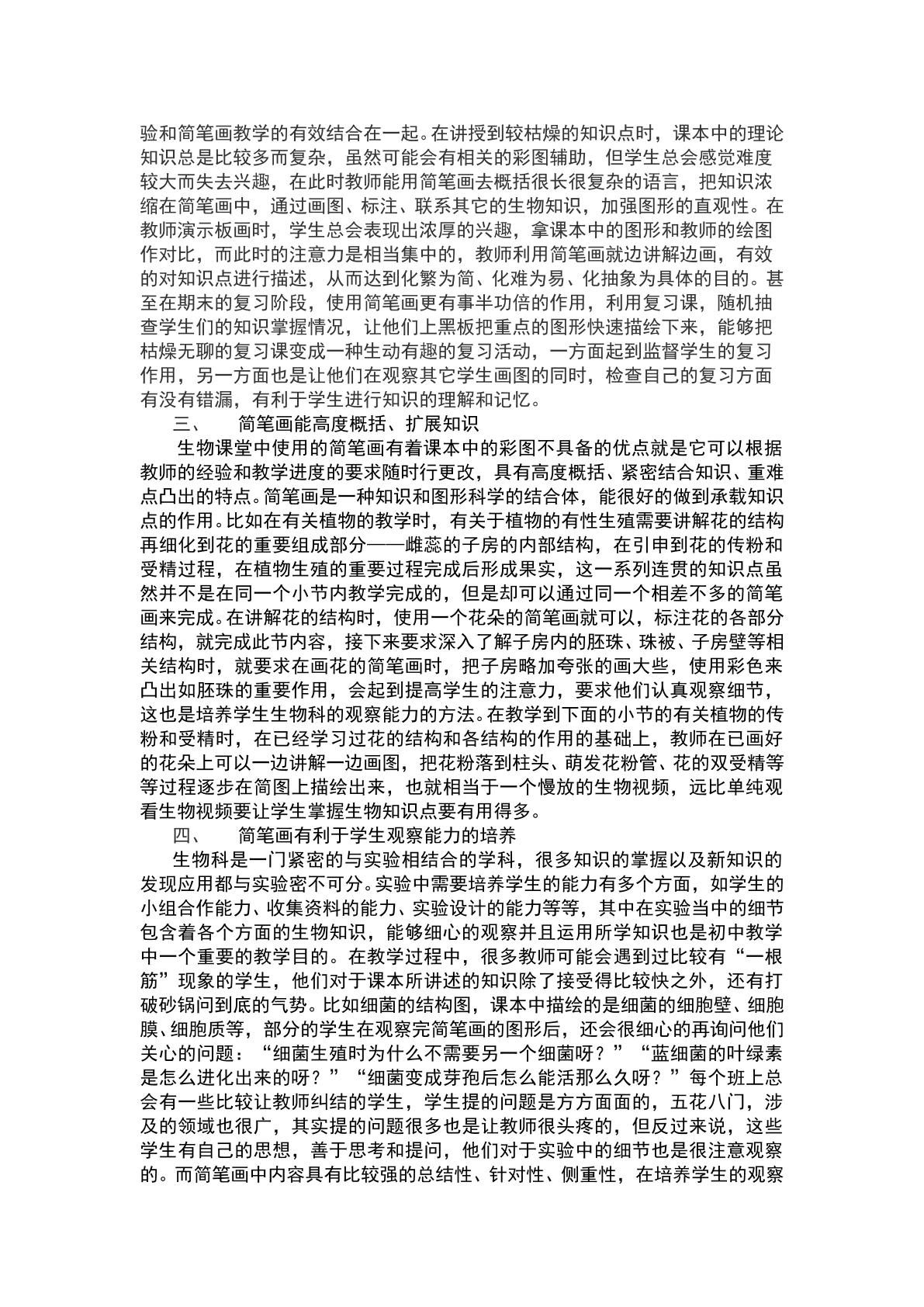 验和简笔画教学的有效结合在一起。在讲授到较枯燥的知识点时，课本中的理论知识总是比较多而复杂，虽然可能会有相关的彩图辅助，但学生总会感觉难度较大而失去兴趣，在此时教师能用简笔画去概括很长很复杂的语言，把知识浓缩在简笔画中，通过画图、标注、联系其它的生物知识，加强图形的直观性。在教师演示板画时，学生总会表现出浓厚的兴趣，拿课本中的图形和教师的绘图作对比，而此时的注意力是相当集中的，教师利用简笔画就边讲解边画，有效的对知识点进行描述，从而达到化繁为简、化难为易、化抽象为具体的目的。甚至在期末的复习阶段，使用简笔画更有事半功倍的作用，利用复习课，随机抽查学生们的知识掌握情况，让他们上黑板把重点的图形快速描绘下来，能够把枯燥无聊的复习课变成一种生动有趣的复习活动，一方面起到监督学生的复习作用，另一方面也是让他们在观察其它学生画图的同时，检查自己的复习方面有没有错漏，有利于学生进行知识的理解和记忆。

三、 简笔画能高度概括、扩展知识

生物课堂中使用的简笔画有着课本中的彩图不具备的优点就是它可以根据教师的经验和教学进度的要求随时行更改，具有高度概括、紧密结合知识、重难点凸出的特点。简笔画是一种知识和图形科学的结合体，能很好的做到承载知识点的作用。比如在有关植物的教学时，有关于植物的有性生殖需要讲解花的结构再细化到花的重要组成部分——雌蕊的子房的内部结构，在引申到花的传粉和受精过程，在植物生殖的重要过程完成后形成果实，这一系列连贯的知识点虽然并不是在同一个小节内教学完成的，但是却可以通过同一个相差不多的简笔画来完成。在讲解花的结构时，使用一个花朵的简笔画就可以，标注花的各部分结构，就完成此节内容，接下来要求深入了解子房内的胚珠、珠被、子房壁等相关结构时，就要求在画花的简笔画时，把子房略加夸张的画大些，使用彩色来凸出如胚珠的重要作用，会起到提高学生的注意力，要求他们认真观察细节，这也是培养学生生物科的观察能力的方法。在教学到下面的小节的有关植物的传粉和受精时，在已经学习过花的结构和各结构的作用的基础上，教师在已画好的花朵上可以一边讲解一边画图，把花粉落到柱头、萌发花粉管、花的双受精等等过程逐步在简图上描绘出来，也就相当于一个慢放的生物视频，远比单纯观看生物视频要让学生掌握生物知识点要有用得多。

四、 简笔画有利于学生观察能力的培养

生物科是一门紧密的与实验相结合的学科，很多知识的掌握以及新知识的发现应用都与实验密不可分。实验中需要培养学生的能力有多个方面，如学生的小组合作能力、收集资料的能力、实验设计的能力等等，其中在实验当中的细节包含着各个方面的生物知识，能够细心的观察并且运用所学知识也是初中教学中一个重要的教学目的。在教学过程中，很多教师可能会遇到过比较有“一根筋”现象的学生，他们对于课本所讲述的知识除了接受得比较快之外，还有打破砂锅问到底的气势。比如细菌的结构图，课本中描绘的是细菌的细胞壁、细胞膜、细胞质等，部分的学生在观察完简笔画的图形后，还会很细心的再询问他们关心的问题：“细菌生殖时为什么不需要另一个细菌呀？”“蓝细菌的叶绿素是怎么进化出来的呀？”“细菌变成芽孢后怎么能活那么久呀？”每个班上总会有一些比较让教师纠结的学生，学生提的问题是方方面面的，五花八门，涉及的领域也很广，其实提的问题很多也是让教师很头疼的，但反过来说，这些学生有自己的思想，善于思考和提问，他们对于实验中的细节也是很注意观察的。而简笔画中内容具有比较强的总结性、针对性、侧重性，在培养学生的观察